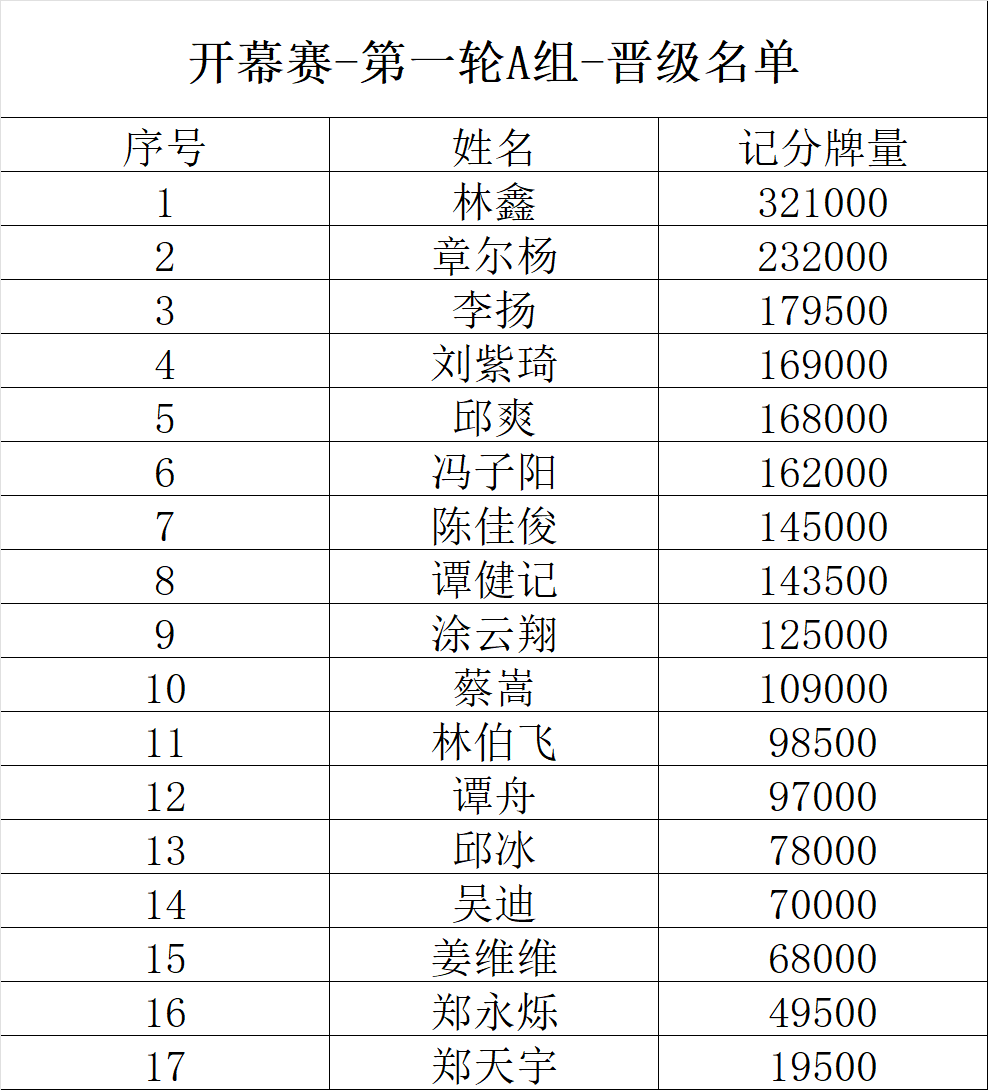 开幕赛-第一轮A组-晋级名单

| 序号 | 姓名 | 记分牌量 |
|---|---|---|
| 1 | 林鑫 | 321000 |
| 2 | 章尔杨 | 232000 |
| 3 | 李扬 | 179500 |
| 4 | 刘紫琦 | 169000 |
| 5 | 邱爽 | 168000 |
| 6 | 冯子阳 | 162000 |
| 7 | 陈佳俊 | 145000 |
| 8 | 谭健记 | 143500 |
| 9 | 涂云翔 | 125000 |
| 10 | 蔡嵩 | 109000 |
| 11 | 林伯飞 | 98500 |
| 12 | 谭舟 | 97000 |
| 13 | 邱冰 | 78000 |
| 14 | 吴迪 | 70000 |
| 15 | 姜维维 | 68000 |
| 16 | 郑永烁 | 49500 |
| 17 | 郑天宇 | 19500 |